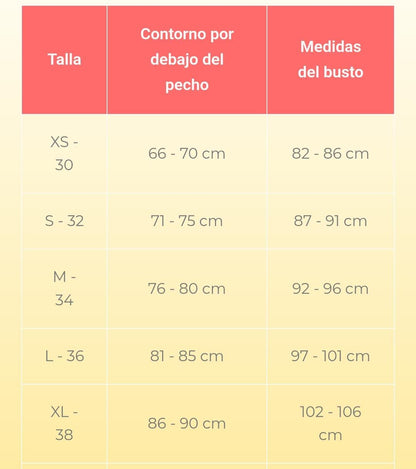 | Talla | Contorno por debajo del pecho | Medidas del busto |
|---|---|---|
| XS - 30 | 66 - 70 cm | 82 - 86 cm |
| S - 32 | 71 - 75 cm | 87 - 91 cm |
| M - 34 | 76 - 80 cm | 92 - 96 cm |
| L - 36 | 81 - 85 cm | 97 - 101 cm |
| XL - 38 | 86 - 90 cm | 102 - 106 cm |